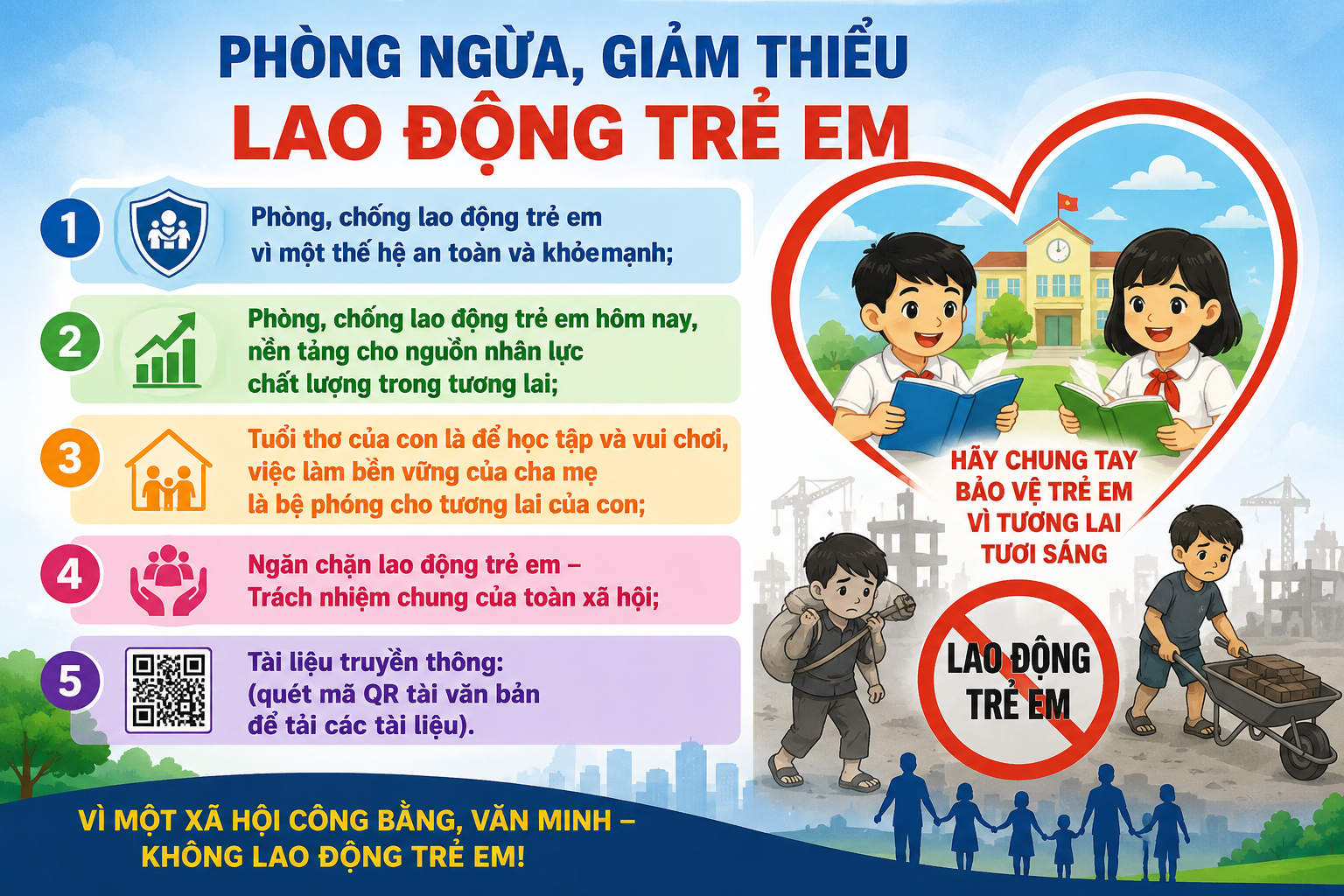 PHÒNG NGỪA, GIẢM THIỂU
LAO ĐỘNG TRẺ EM

1 Phòng, chống lao động trẻ em vì một thế hệ an toàn và khỏemạnh;

2 Phòng, chống lao động trẻ em hôm nay, nền tảng cho nguồn nhân lực chất lượng trong tương lai;

3 Tuổi thơ của con là để học tập và vui chơi, việc làm bền vững của cha mẹ là bệ phóng cho tương lai của con;

4 Ngăn chặn lao động trẻ em – Trách nhiệm chung của toàn xã hội;

5 Tài liệu truyền thông: (quét mã QR tài văn bản để tải các tài liệu).

HÃY CHUNG TAY BẢO VỆ TRẺ EM VÌ TƯƠNG LAI TƯƠI SÁNG

LAO ĐỘNG TRẺ EM

VÌ MỘT XÃ HỘI CÔNG BẰNG, VĂN MINH – KHÔNG LAO ĐỘNG TRẺ EM!